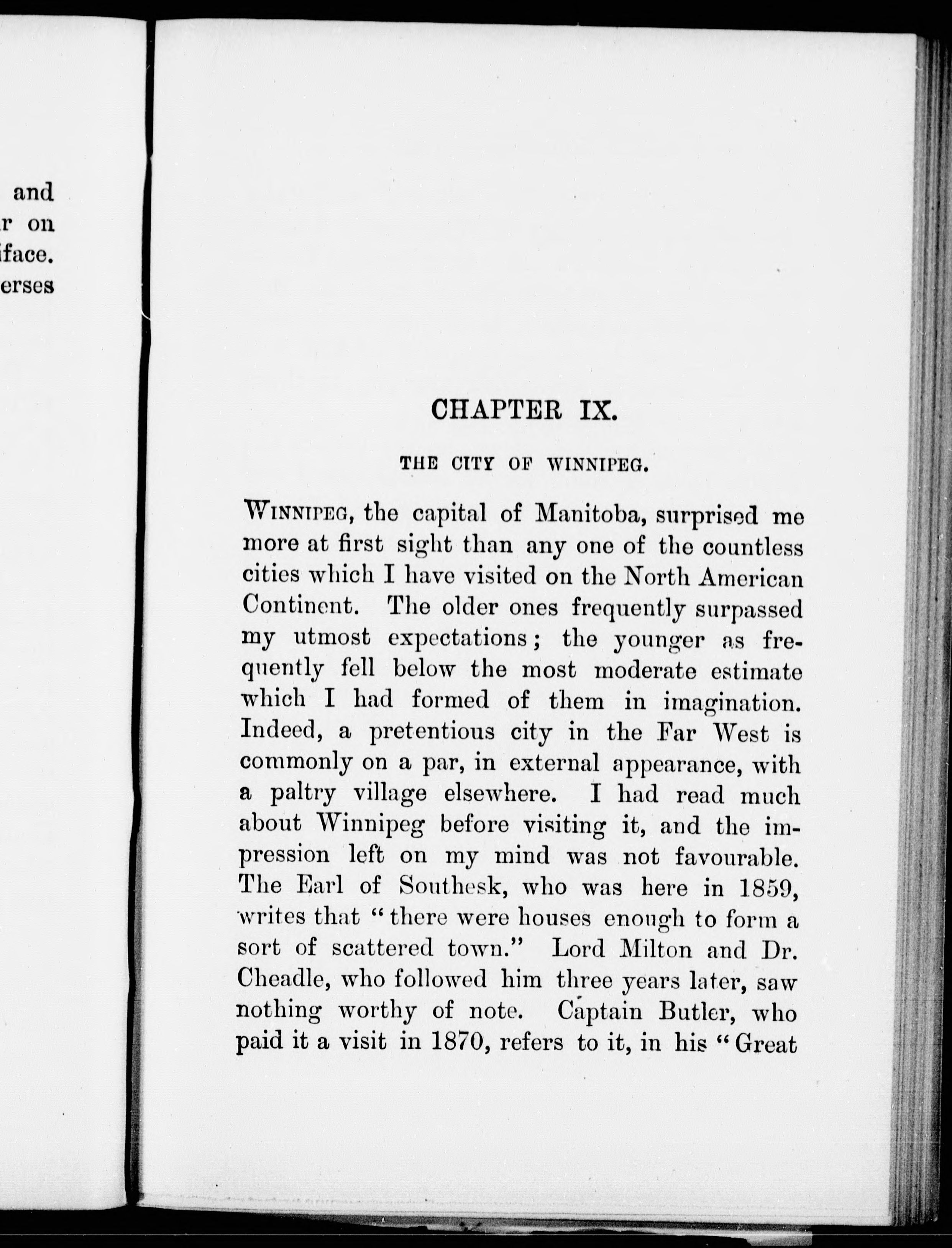 and
r on
iface.
erses

CHAPTER IX.

THE CITY OF WINNIPEG.

WINNIPEG, the capital of Manitoba, surprised me more at first sight than any one of the countless cities which I have visited on the North American Continent. The older ones frequently surpassed my utmost expectations; the younger as frequently fell below the most moderate estimate which I had formed of them in imagination. Indeed, a pretentious city in the Far West is commonly on a par, in external appearance, with a paltry village elsewhere. I had read much about Winnipeg before visiting it, and the impression left on my mind was not favourable. The Earl of Southesk, who was here in 1859, writes that "there were houses enough to form a sort of scattered town." Lord Milton and Dr. Cheadle, who followed him three years later, saw nothing worthy of note. Captain Butler, who paid it a visit in 1870, refers to it, in his "Great